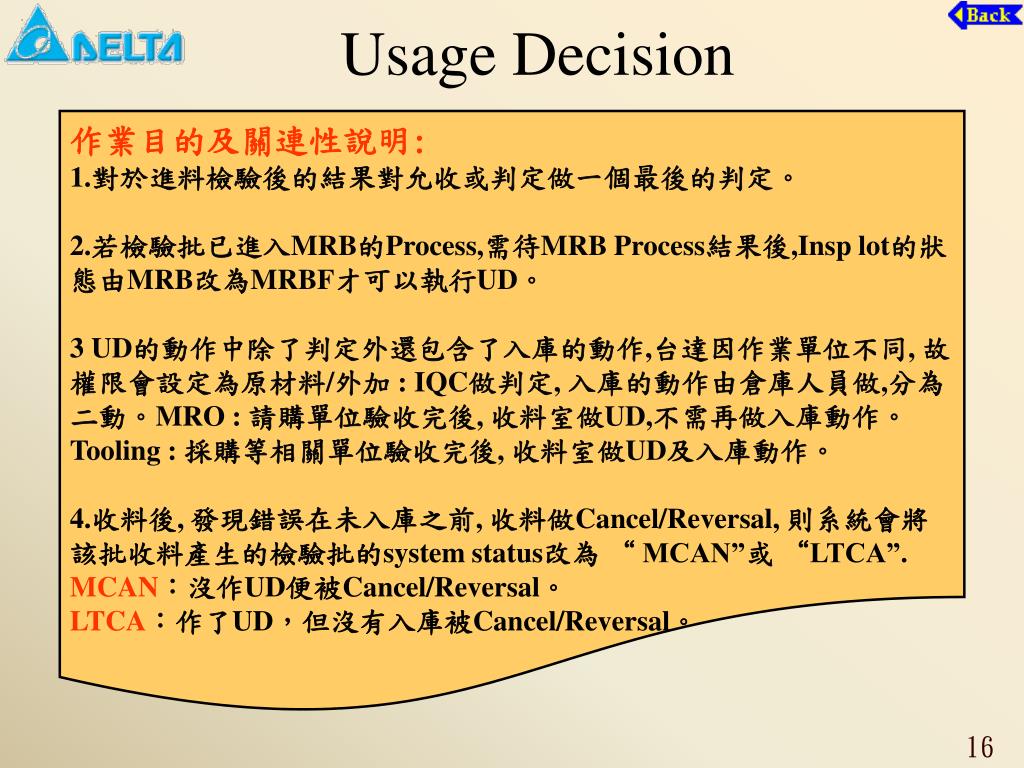 DELTA

Back

Usage Decision

作業目的及關連性說明:
1.對於進料檢驗後的結果對允收或判定做一個最後的判定。

2.若檢驗批已進入MRB的Process,需待MRB Process結果後,Insp lot的狀態由MRB改為MRBF才可以執行UD。

3 UD的動作中除了判定外還包含了入庫的動作,台達因作業單位不同, 故權限會設定為原材料/外加 : IQC做判定, 入庫的動作由倉庫人員做,分為二動。MRO : 請購單位驗收完後, 收料室做UD,不需再做入庫動作。Tooling : 採購等相關單位驗收完後, 收料室做UD及入庫動作。

4.收料後, 發現錯誤在未入庫之前, 收料做Cancel/Reversal, 則系統會將該批收料產生的檢驗批的system status改為 “ MCAN”或 “LTCA”.
MCAN：沒作UD便被Cancel/Reversal。
LTCA：作了UD，但沒有入庫被Cancel/Reversal。

16